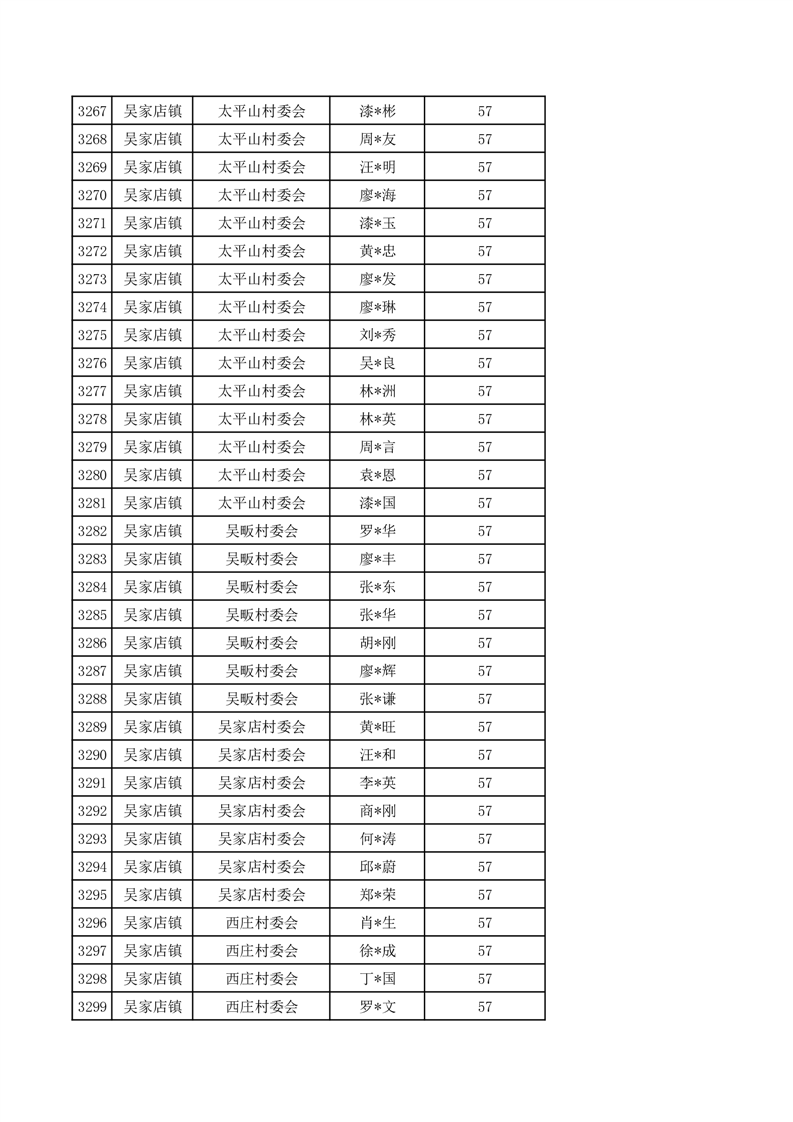 | 3267 | 吴家店镇 | 太平山村委会 | 漆*彬 | 57 |
|---|---|---|---|---|
| 3268 | 吴家店镇 | 太平山村委会 | 周*友 | 57 |
| 3269 | 吴家店镇 | 太平山村委会 | 汪*明 | 57 |
| 3270 | 吴家店镇 | 太平山村委会 | 廖*海 | 57 |
| 3271 | 吴家店镇 | 太平山村委会 | 漆*玉 | 57 |
| 3272 | 吴家店镇 | 太平山村委会 | 黄*忠 | 57 |
| 3273 | 吴家店镇 | 太平山村委会 | 廖*发 | 57 |
| 3274 | 吴家店镇 | 太平山村委会 | 廖*琳 | 57 |
| 3275 | 吴家店镇 | 太平山村委会 | 刘*秀 | 57 |
| 3276 | 吴家店镇 | 太平山村委会 | 吴*良 | 57 |
| 3277 | 吴家店镇 | 太平山村委会 | 林*洲 | 57 |
| 3278 | 吴家店镇 | 太平山村委会 | 林*英 | 57 |
| 3279 | 吴家店镇 | 太平山村委会 | 周*言 | 57 |
| 3280 | 吴家店镇 | 太平山村委会 | 袁*恩 | 57 |
| 3281 | 吴家店镇 | 太平山村委会 | 漆*国 | 57 |
| 3282 | 吴家店镇 | 吴畈村委会 | 罗*华 | 57 |
| 3283 | 吴家店镇 | 吴畈村委会 | 廖*丰 | 57 |
| 3284 | 吴家店镇 | 吴畈村委会 | 张*东 | 57 |
| 3285 | 吴家店镇 | 吴畈村委会 | 张*华 | 57 |
| 3286 | 吴家店镇 | 吴畈村委会 | 胡*刚 | 57 |
| 3287 | 吴家店镇 | 吴畈村委会 | 廖*辉 | 57 |
| 3288 | 吴家店镇 | 吴畈村委会 | 张*谦 | 57 |
| 3289 | 吴家店镇 | 吴家店村委会 | 黄*旺 | 57 |
| 3290 | 吴家店镇 | 吴家店村委会 | 汪*和 | 57 |
| 3291 | 吴家店镇 | 吴家店村委会 | 李*英 | 57 |
| 3292 | 吴家店镇 | 吴家店村委会 | 商*刚 | 57 |
| 3293 | 吴家店镇 | 吴家店村委会 | 何*涛 | 57 |
| 3294 | 吴家店镇 | 吴家店村委会 | 邱*蔚 | 57 |
| 3295 | 吴家店镇 | 吴家店村委会 | 郑*荣 | 57 |
| 3296 | 吴家店镇 | 西庄村委会 | 肖*生 | 57 |
| 3297 | 吴家店镇 | 西庄村委会 | 徐*成 | 57 |
| 3298 | 吴家店镇 | 西庄村委会 | 丁*国 | 57 |
| 3299 | 吴家店镇 | 西庄村委会 | 罗*文 | 57 |